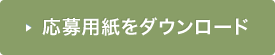 応募用紙をダウンロード